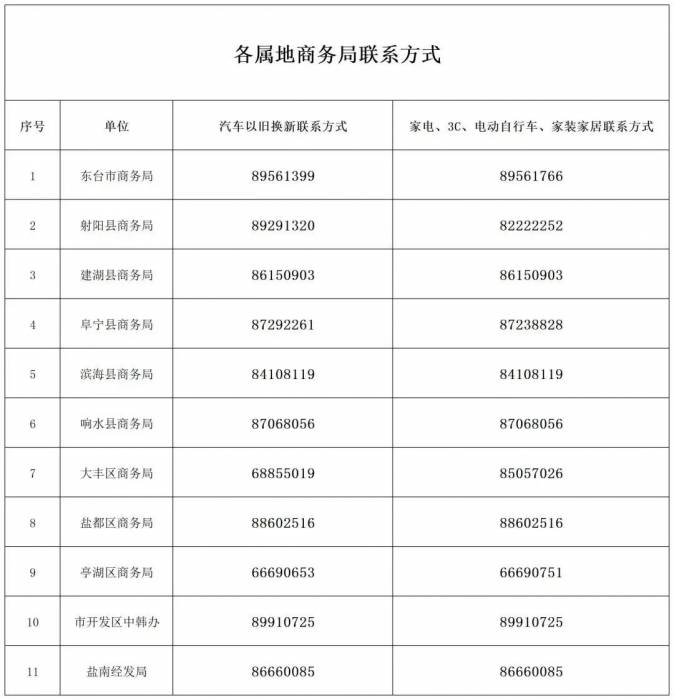 各属地商务局联系方式

| 序号 | 单位 | 汽车以旧换新联系方式 | 家电、3C、电动自行车、家装家居联系方式 |
|---|---|---|---|
| 1 | 东台市商务局 | 89561399 | 89561766 |
| 2 | 射阳县商务局 | 89291320 | 82222252 |
| 3 | 建湖县商务局 | 86150903 | 86150903 |
| 4 | 阜宁县商务局 | 87292261 | 87238828 |
| 5 | 滨海县商务局 | 84108119 | 84108119 |
| 6 | 响水县商务局 | 87068056 | 87068056 |
| 7 | 大丰区商务局 | 68855019 | 85057026 |
| 8 | 盐都区商务局 | 88602516 | 88602516 |
| 9 | 亭湖区商务局 | 66690653 | 66690751 |
| 10 | 市开发区中韩办 | 89910725 | 89910725 |
| 11 | 盐南经发局 | 86660085 | 86660085 |